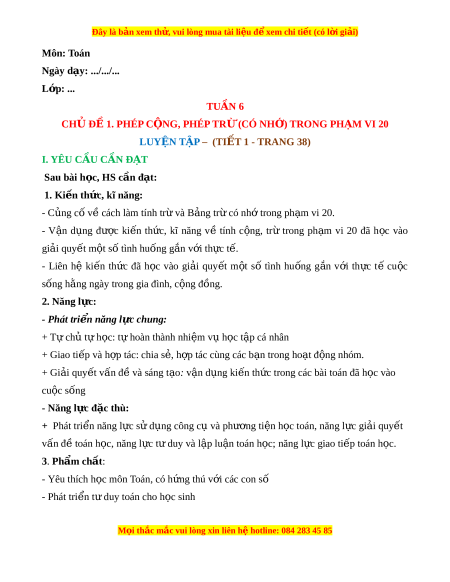 Đây là bản xem thử, vui lòng mua tài liệu để xem chi tiết (có lời giải)

Môn: Toán

Ngày dạy: .../.../...

Lớp: ...

TUẦN 6

CHỦ ĐỀ 1. PHÉP CỘNG, PHÉP TRỪ (CÓ NHỚ) TRONG PHẠM VI 20

LUYỆN TẬP – (TIẾT 1 - TRANG 38)

I. YÊU CẦU CẦN ĐẠT

Sau bài học, HS cần đạt:

1. Kiến thức, kĩ năng:

- Củng cố về cách làm tính trừ và Bảng trừ có nhớ trong phạm vi 20.

- Vận dụng được kiến thức, kĩ năng về tính cộng, trừ trong phạm vi 20 đã học vào giải quyết một số tình huống gắn với thực tế.

- Liên hệ kiến thức đã học vào giải quyết một số tình huống gắn với thực tế cuộc sống hằng ngày trong gia đình, cộng đồng.

2. Năng lực:

- Phát triển năng lực chung:

+ Tự chủ tự học: tự hoàn thành nhiệm vụ học tập cá nhân

+ Giao tiếp và hợp tác: chia sẻ, hợp tác cùng các bạn trong hoạt động nhóm.

+ Giải quyết vấn đề và sáng tạo: vận dụng kiến thức trong các bài toán đã học vào cuộc sống

- Năng lực đặc thù:

+ Phát triển năng lực sử dụng công cụ và phương tiện học toán, năng lực giải quyết vấn đề toán học, năng lực tư duy và lập luận toán học; năng lực giao tiếp toán học.

3. Phẩm chất:

- Yêu thích học môn Toán, có hứng thú với các con số

- Phát triển tư duy toán cho học sinh

Mọi thắc mắc vui lòng xin liên hệ hotline: 084 283 45 85